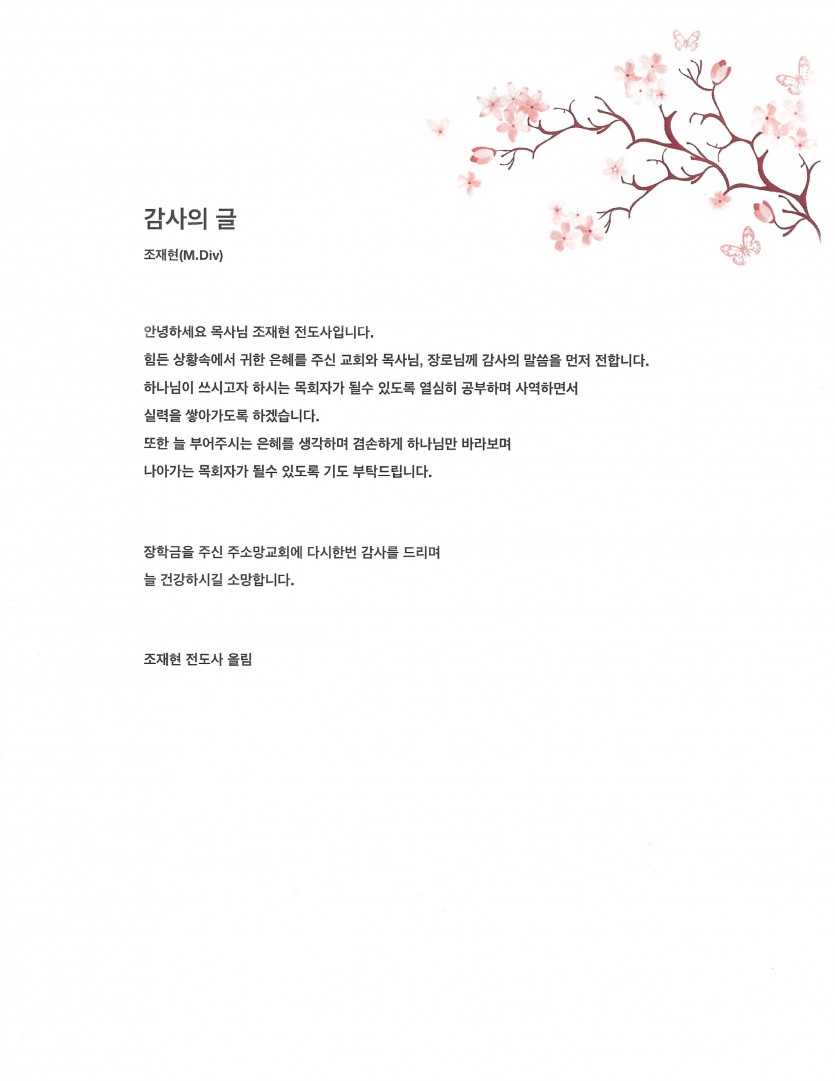 감사의 글

조재현(M.Div)

안녕하세요 목사님 조재현 전도사입니다.
힘든 상황속에서 귀한 은혜를 주신 교회와 목사님, 장로님께 감사의 말씀을 먼저 전합니다.
하나님이 쓰시고자 하시는 목회자가 될수 있도록 열심히 공부하며 사역하면서
실력을 쌓아가도록 하겠습니다.
또한 늘 부어주시는 은혜를 생각하며 겸손하게 하나님만 바라보며
나아가는 목회자가 될수 있도록 기도 부탁드립니다.

장학금을 주신 주소망교회에 다시한번 감사를 드리며
늘 건강하시길 소망합니다.

조재현 전도사 올림